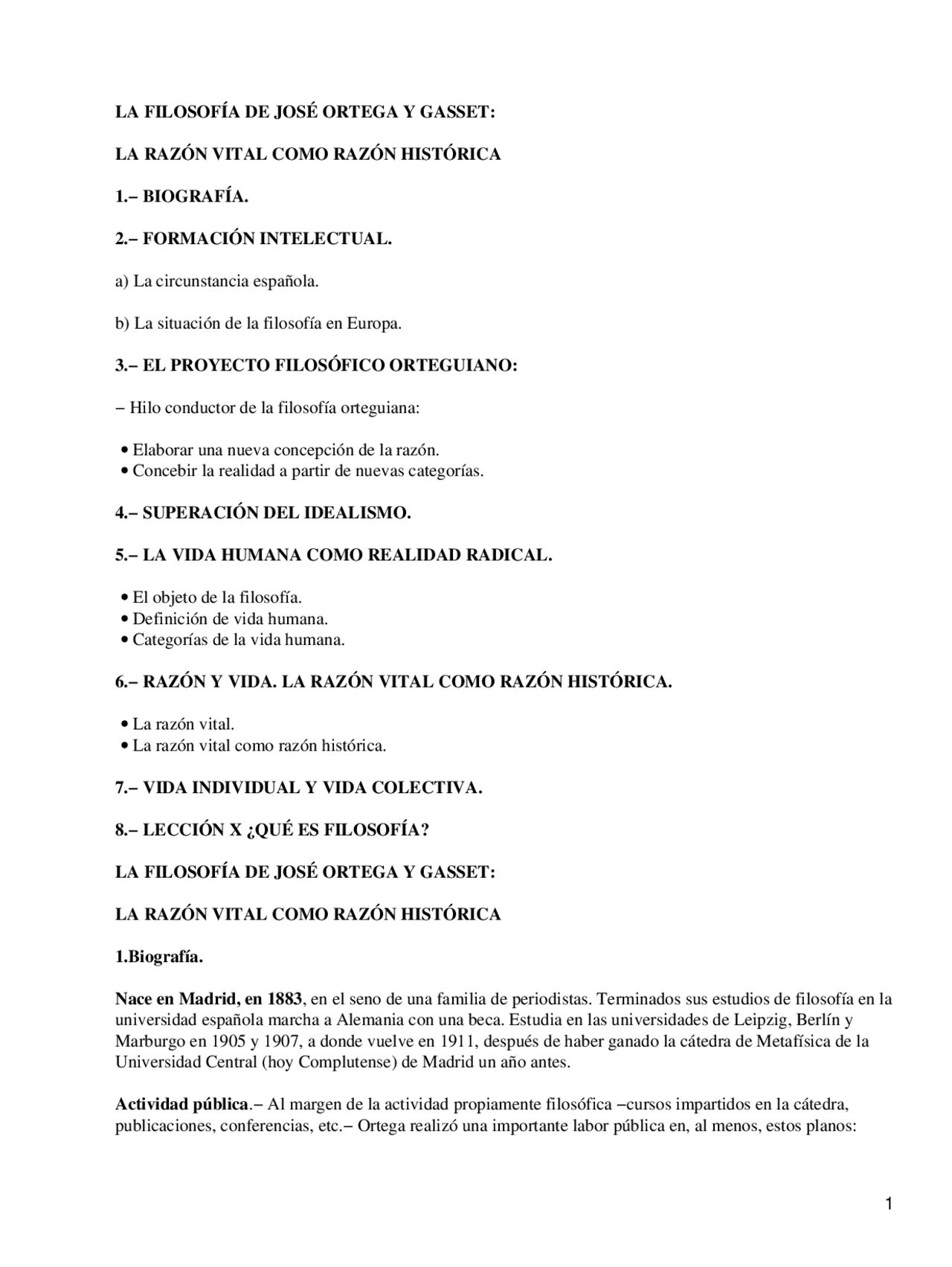 LA FILOSOFÍA DE JOSÉ ORTEGA Y GASSET:

LA RAZÓN VITAL COMO RAZÓN HISTÓRICA

1.– BIOGRAFÍA.

2.– FORMACIÓN INTELECTUAL.

a) La circunstancia española.

b) La situación de la filosofía en Europa.

3.– EL PROYECTO FILOSÓFICO ORTEGUIANO:

– Hilo conductor de la filosofía orteguiana:

• Elaborar una nueva concepción de la razón.
• Concebir la realidad a partir de nuevas categorías.

4.– SUPERACIÓN DEL IDEALISMO.

5.– LA VIDA HUMANA COMO REALIDAD RADICAL.

• El objeto de la filosofía.
• Definición de vida humana.
• Categorías de la vida humana.

6.– RAZÓN Y VIDA. LA RAZÓN VITAL COMO RAZÓN HISTÓRICA.

• La razón vital.
• La razón vital como razón histórica.

7.– VIDA INDIVIDUAL Y VIDA COLECTIVA.

8.– LECCIÓN X ¿QUÉ ES FILOSOFÍA?

LA FILOSOFÍA DE JOSÉ ORTEGA Y GASSET:

LA RAZÓN VITAL COMO RAZÓN HISTÓRICA

1.Biografía.

Nace en Madrid, en 1883, en el seno de una familia de periodistas. Terminados sus estudios de filosofía en la universidad española marcha a Alemania con una beca. Estudia en las universidades de Leipzig, Berlín y Marburgo en 1905 y 1907, a donde vuelve en 1911, después de haber ganado la cátedra de Metafísica de la Universidad Central (hoy Complutense) de Madrid un año antes.

Actividad pública.– Al margen de la actividad propiamente filosófica –cursos impartidos en la cátedra, publicaciones, conferencias, etc.– Ortega realizó una importante labor pública en, al menos, estos planos:

1